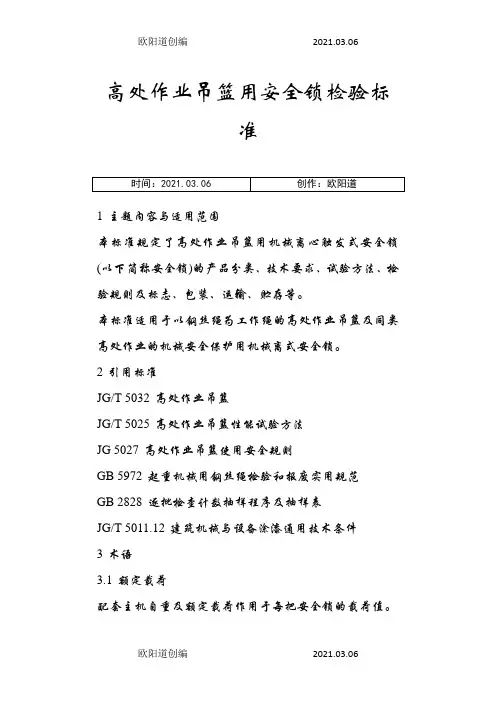 欧阳道创编 2021.03.06

高处作业吊篮用安全锁检验标准

| 时间：2021.03.06 | 创作：欧阳道 |
|---|---|

1 主题内容与适用范围

本标准规定了高处作业吊篮用机械离心触发式安全锁(以下简称安全锁)的产品分类、技术要求、试验方法、检验规则及标志、包装、运输、贮存等。

本标准适用于以钢丝绳为工作绳的高处作业吊篮及同类高处作业的机械安全保护用机械离式安全锁。

2 引用标准

JG/T 5032 高处作业吊篮

JG/T 5025 高处作业吊篮性能试验方法

JG 5027 高处作业吊篮使用安全规则

GB 5972 起重机械用钢丝绳检验和报废实用规范

GB 2828 逐批检查计数抽样程序及抽样表

JG/T 5011.12 建筑机械与设备涂漆通用技术条件

3 术语

3.1 额定载荷

配套主机自重及额定载荷作用于每把安全锁的载荷值。

欧阳道创编 2021.03.06